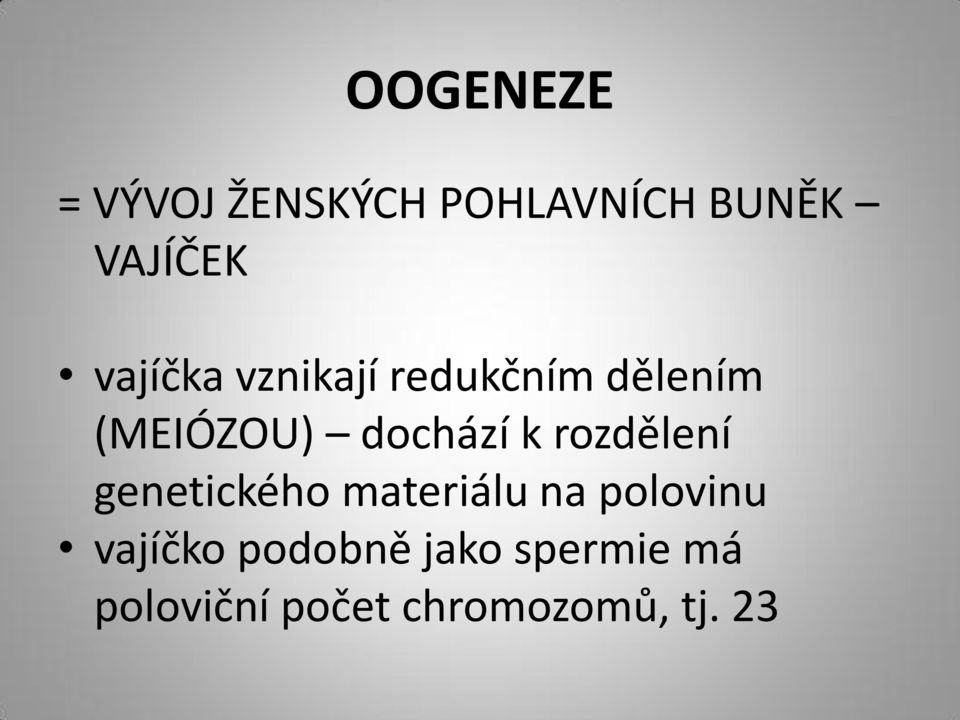 OOGENEZE

= VÝVOJ ŽENSKÝCH POHLAVNÍCH BUNĚK – VAJÍČEK

• vajíčka vznikají redukčním dělením (MEIÓZOU) – dochází k rozdělení genetického materiálu na polovinu
• vajíčko podobně jako spermie má poloviční počet chromozomů, tj. 23